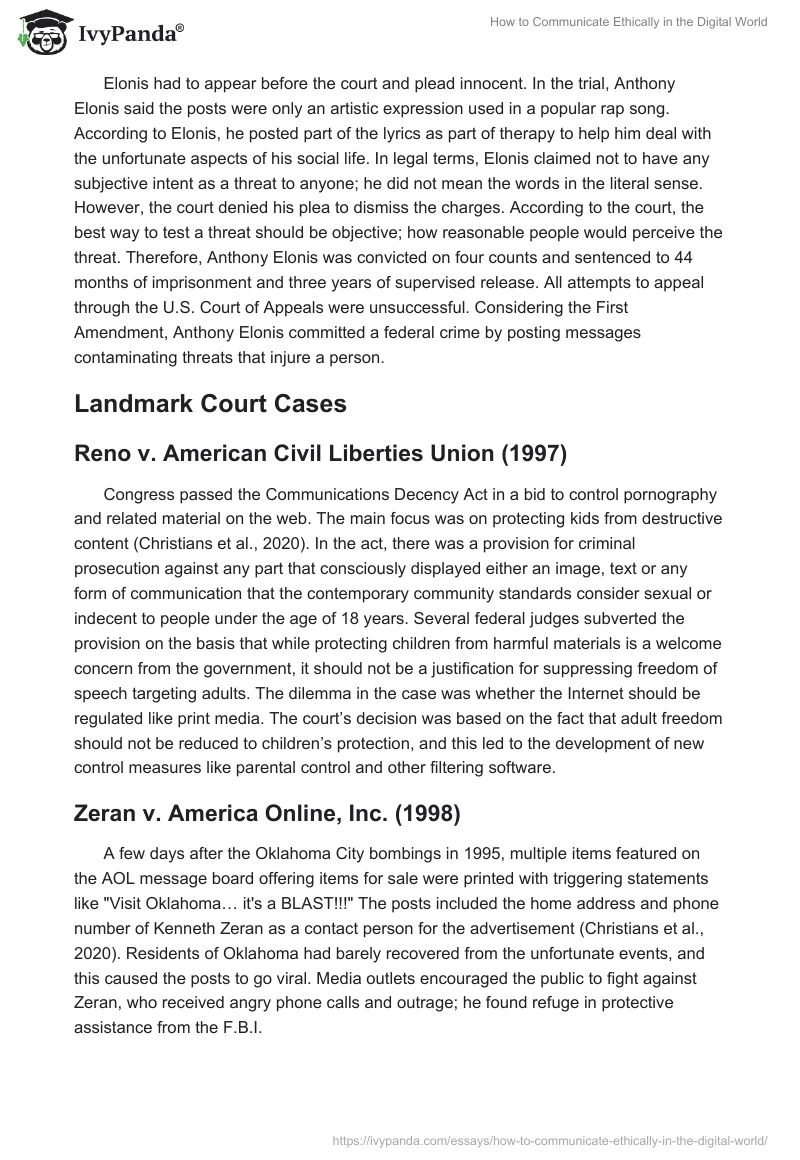 IvyPanda®

How to Communicate Ethically in the Digital World

Elonis had to appear before the court and plead innocent. In the trial, Anthony Elonis said the posts were only an artistic expression used in a popular rap song. According to Elonis, he posted part of the lyrics as part of therapy to help him deal with the unfortunate aspects of his social life. In legal terms, Elonis claimed not to have any subjective intent as a threat to anyone; he did not mean the words in the literal sense. However, the court denied his plea to dismiss the charges. According to the court, the best way to test a threat should be objective; how reasonable people would perceive the threat. Therefore, Anthony Elonis was convicted on four counts and sentenced to 44 months of imprisonment and three years of supervised release. All attempts to appeal through the U.S. Court of Appeals were unsuccessful. Considering the First Amendment, Anthony Elonis committed a federal crime by posting messages contaminating threats that injure a person.

Landmark Court Cases

Reno v. American Civil Liberties Union (1997)

Congress passed the Communications Decency Act in a bid to control pornography and related material on the web. The main focus was on protecting kids from destructive content (Christians et al., 2020). In the act, there was a provision for criminal prosecution against any part that consciously displayed either an image, text or any form of communication that the contemporary community standards consider sexual or indecent to people under the age of 18 years. Several federal judges subverted the provision on the basis that while protecting children from harmful materials is a welcome concern from the government, it should not be a justification for suppressing freedom of speech targeting adults. The dilemma in the case was whether the Internet should be regulated like print media. The court's decision was based on the fact that adult freedom should not be reduced to children's protection, and this led to the development of new control measures like parental control and other filtering software.

Zeran v. America Online, Inc. (1998)

A few days after the Oklahoma City bombings in 1995, multiple items featured on the AOL message board offering items for sale were printed with triggering statements like "Visit Oklahoma… it's a BLAST!!!" The posts included the home address and phone number of Kenneth Zeran as a contact person for the advertisement (Christians et al., 2020). Residents of Oklahoma had barely recovered from the unfortunate events, and this caused the posts to go viral. Media outlets encouraged the public to fight against Zeran, who received angry phone calls and outrage; he found refuge in protective assistance from the F.B.I.

https://ivypanda.com/essays/how-to-communicate-ethically-in-the-digital-world/